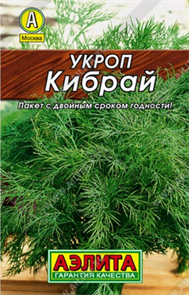 А
Москва

УКРОП
Кибрай

Пакет с двойным сроком годности!

АЭЛИТА
ГАРАНТИЯ КАЧЕСТВА